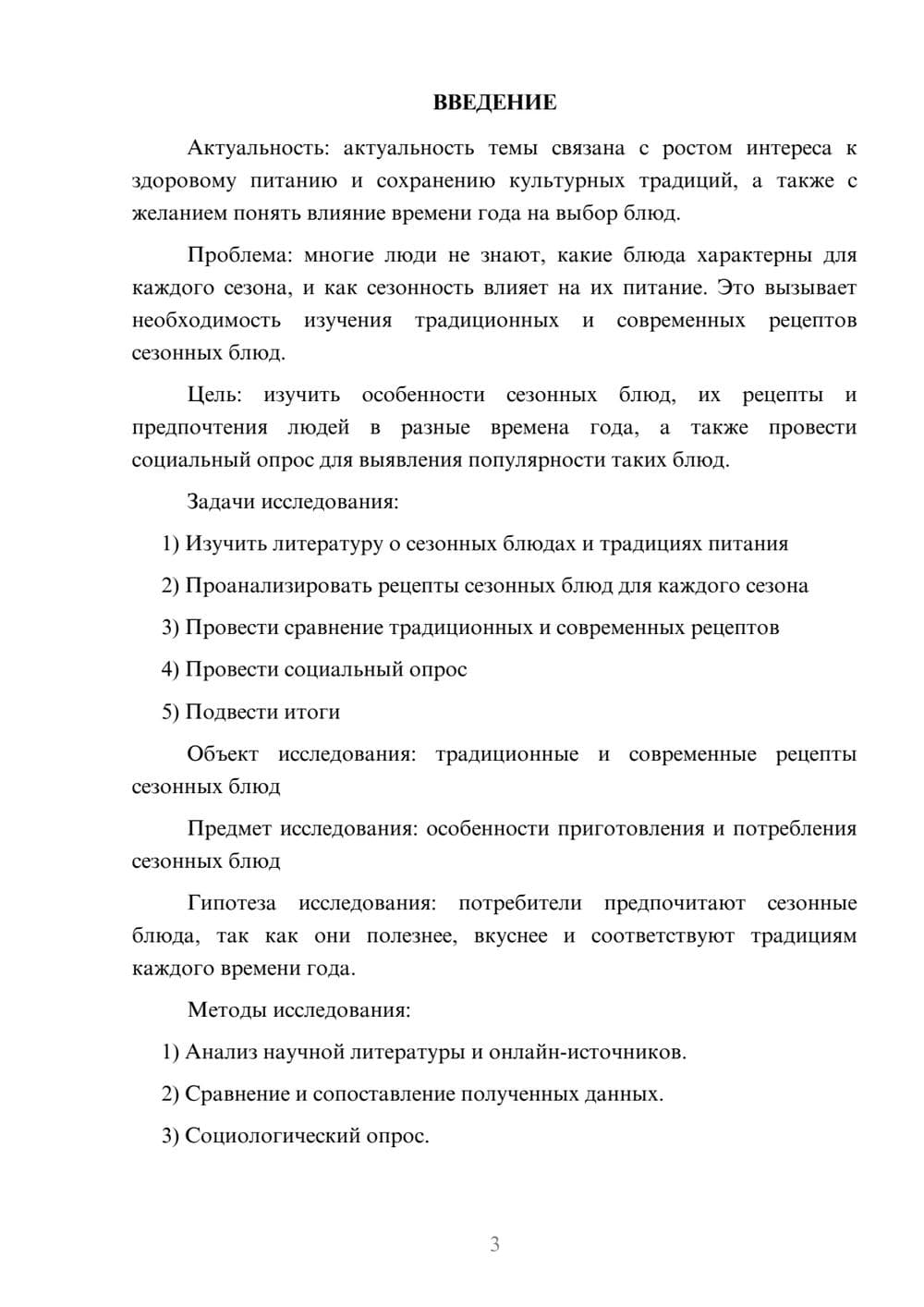 ВВЕДЕНИЕ

Актуальность: актуальность темы связана с ростом интереса к здоровому питанию и сохранению культурных традиций, а также с желанием понять влияние времени года на выбор блюд.

Проблема: многие люди не знают, какие блюда характерны для каждого сезона, и как сезонность влияет на их питание. Это вызывает необходимость изучения традиционных и современных рецептов сезонных блюд.

Цель: изучить особенности сезонных блюд, их рецепты и предпочтения людей в разные времена года, а также провести социальный опрос для выявления популярности таких блюд.

Задачи исследования:

1) Изучить литературу о сезонных блюдах и традициях питания

2) Проанализировать рецепты сезонных блюд для каждого сезона

3) Провести сравнение традиционных и современных рецептов

4) Провести социальный опрос

5) Подвести итоги

Объект исследования: традиционные и современные рецепты сезонных блюд

Предмет исследования: особенности приготовления и потребления сезонных блюд

Гипотеза исследования: потребители предпочитают сезонные блюда, так как они полезнее, вкуснее и соответствуют традициям каждого времени года.

Методы исследования:

1) Анализ научной литературы и онлайн-источников.

2) Сравнение и сопоставление полученных данных.

3) Социологический опрос.

3